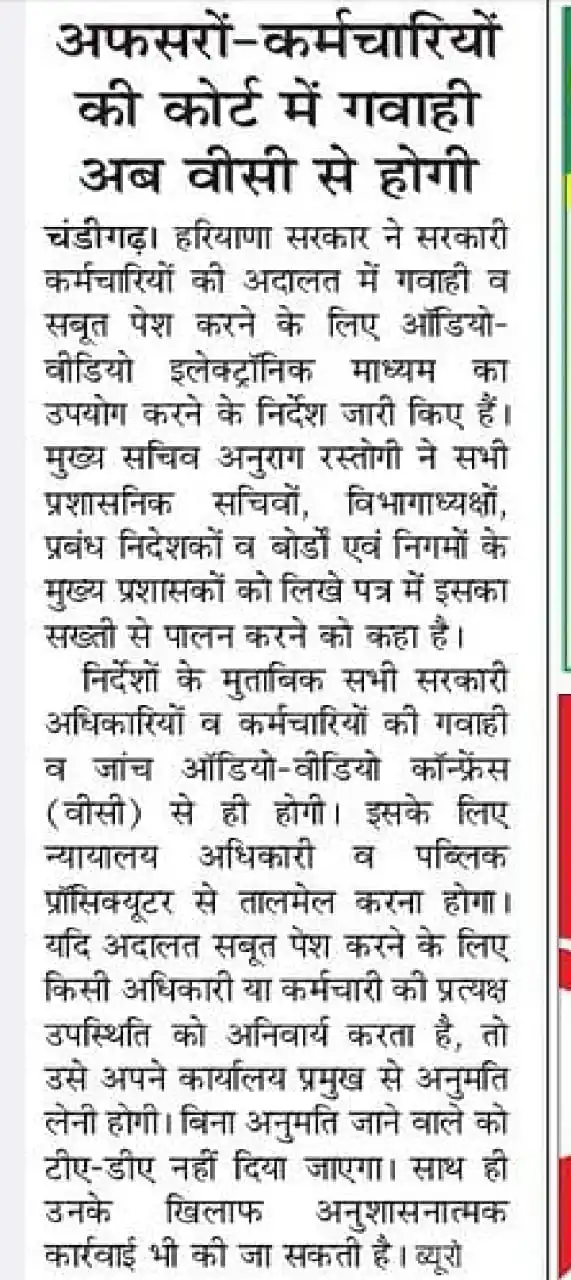 अफसरों-कर्मचारियों की कोर्ट में गवाही अब वीसी से होगी

चंडीगढ़। हरियाणा सरकार ने सरकारी कर्मचारियों की अदालत में गवाही व सबूत पेश करने के लिए ऑडियो-वीडियो इलेक्ट्रॉनिक माध्यम का उपयोग करने के निर्देश जारी किए हैं। मुख्य सचिव अनुराग रस्तोगी ने सभी प्रशासनिक सचिवों, विभागाध्यक्षों, प्रबंध निदेशकों व बोर्डों एवं निगमों के मुख्य प्रशासकों को लिखे पत्र में इसका सख्ती से पालन करने को कहा है।

निर्देशों के मुताबिक सभी सरकारी अधिकारियों व कर्मचारियों की गवाही व जांच ऑडियो-वीडियो कॉन्फ्रेंस (वीसी) से ही होगी। इसके लिए न्यायालय अधिकारी व पब्लिक प्रॉसिक्यूटर से तालमेल करना होगा। यदि अदालत सबूत पेश करने के लिए किसी अधिकारी या कर्मचारी की प्रत्यक्ष उपस्थिति को अनिवार्य करता है, तो उसे अपने कार्यालय प्रमुख से अनुमति लेनी होगी। बिना अनुमति जाने वाले को टीए-डीए नहीं दिया जाएगा। साथ ही उनके खिलाफ अनुशासनात्मक कार्रवाई भी की जा सकती है। ब्यूरो